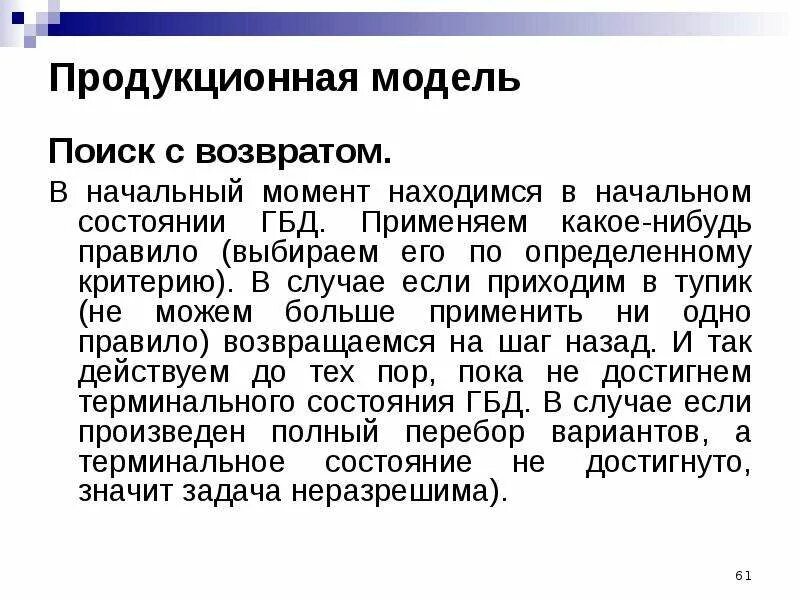 Продукционная модель

Поиск с возвратом.

В начальный момент находимся в начальном состоянии ГБД. Применяем какое-нибудь правило (выбираем его по определенному критерию). В случае если приходим в тупик (не можем больше применить ни одно правило) возвращаемся на шаг назад. И так действуем до тех пор, пока не достигнем терминального состояния ГБД. В случае если произведен полный перебор вариантов, а терминальное состояние не достигнуто, значит задача неразрешима).

61